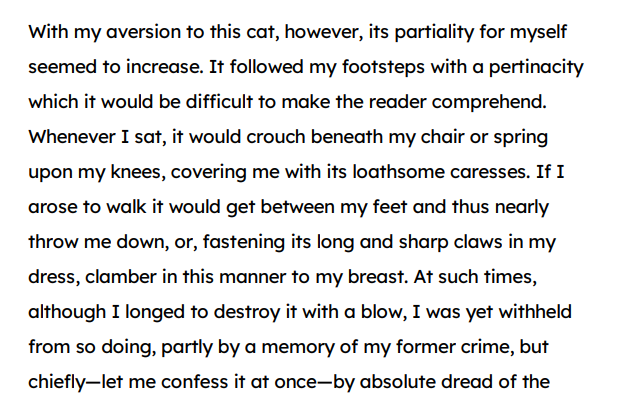 With my aversion to this cat, however, its partiality for myself seemed to increase. It followed my footsteps with a pertinacity which it would be difficult to make the reader comprehend. Whenever I sat, it would crouch beneath my chair or spring upon my knees, covering me with its loathsome caresses. If I arose to walk it would get between my feet and thus nearly throw me down, or, fastening its long and sharp claws in my dress, clamber in this manner to my breast. At such times, although I longed to destroy it with a blow, I was yet withheld from so doing, partly by a memory of my former crime, but chiefly—let me confess it at once—by absolute dread of the